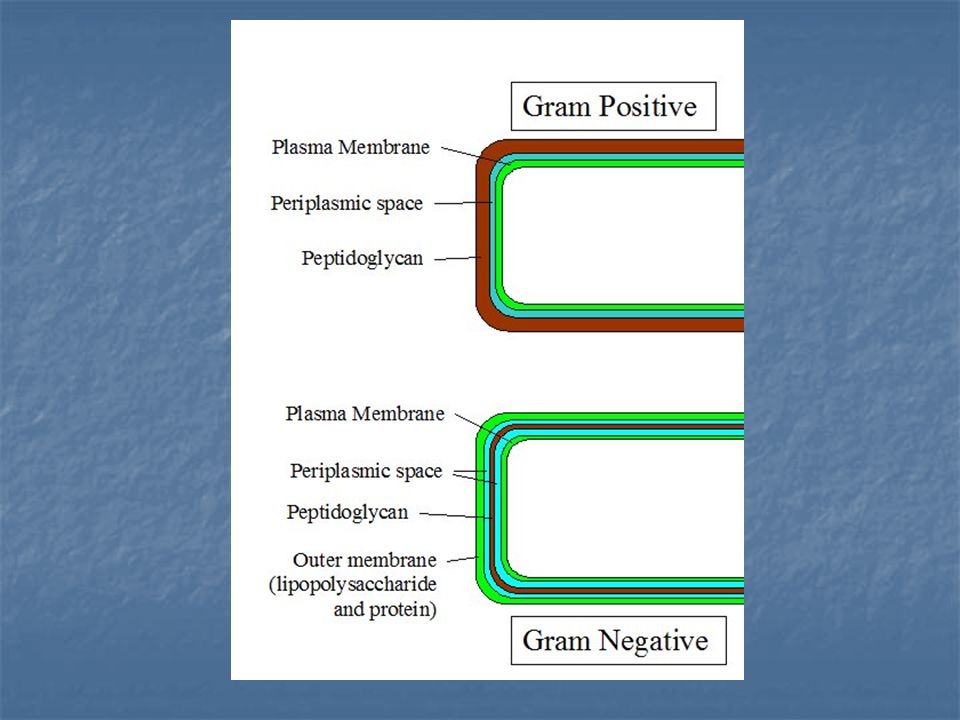 Gram Positive

Plasma Membrane

Periplasmic space

Peptidoglycan

Plasma Membrane

Periplasmic space

Peptidoglycan

Outer membrane (lipopolysaccharide and protein)

Gram Negative